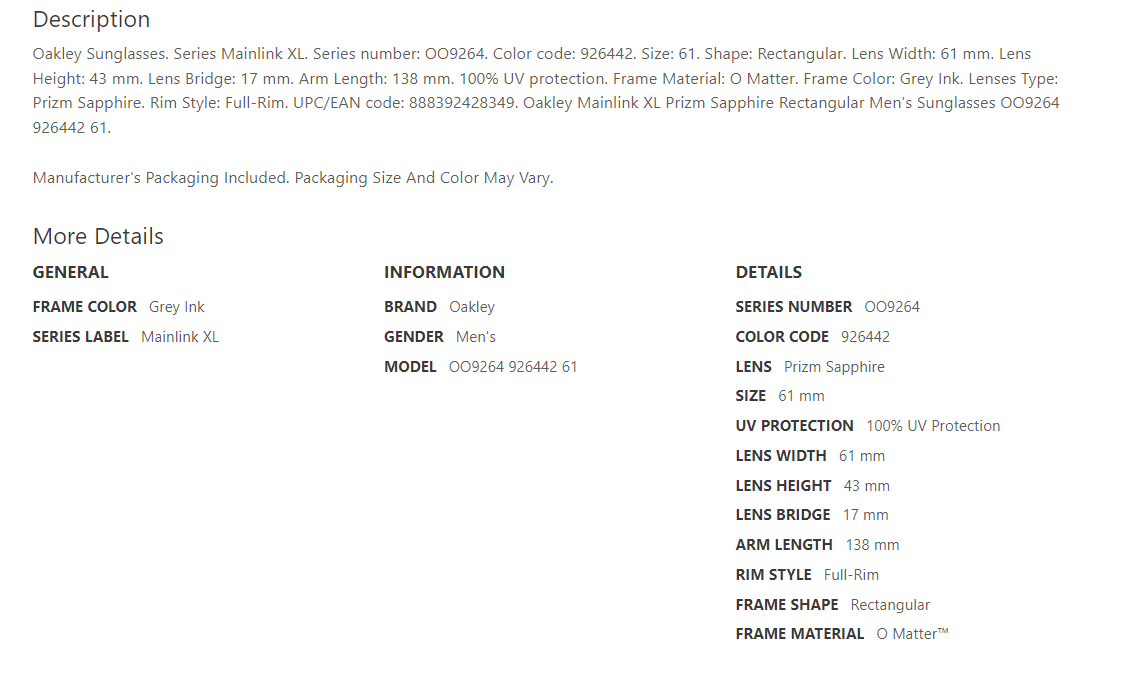 Description

Oakley Sunglasses. Series Mainlink XL. Series number: OO9264. Color code: 926442. Size: 61. Shape: Rectangular. Lens Width: 61 mm. Lens Height: 43 mm. Lens Bridge: 17 mm. Arm Length: 138 mm. 100% UV protection. Frame Material: O Matter. Frame Color: Grey Ink. Lenses Type: Prizm Sapphire. Rim Style: Full-Rim. UPC/EAN code: 888392428349. Oakley Mainlink XL Prizm Sapphire Rectangular Men's Sunglasses OO9264 926442 61.

Manufacturer's Packaging Included. Packaging Size And Color May Vary.

More Details

GENERAL

FRAME COLOR Grey Ink
SERIES LABEL Mainlink XL

INFORMATION

BRAND Oakley
GENDER Men's
MODEL OO9264 926442 61

DETAILS

SERIES NUMBER OO9264
COLOR CODE 926442
LENS Prizm Sapphire
SIZE 61 mm
UV PROTECTION 100% UV Protection
LENS WIDTH 61 mm
LENS HEIGHT 43 mm
LENS BRIDGE 17 mm
ARM LENGTH 138 mm
RIM STYLE Full-Rim
FRAME SHAPE Rectangular
FRAME MATERIAL O Matter™